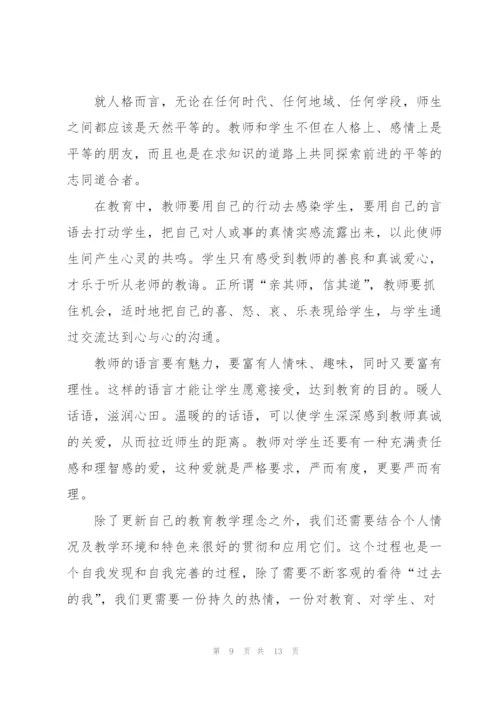 就人格而言，无论在任何时代、任何地域、任何学段，师生之间都应该是天然平等的。教师和学生不但在人格上、感情上是平等的朋友，而且也是在求知识的道路上共同探索前进的平等的志同道合者。

在教育中，教师要用自己的行动去感染学生，要用自己的言语去打动学生，把自己对人或事的真情实感流露出来，以此使师生间产生心灵的共鸣。学生只有感受到教师的善良和真诚爱心，才乐于听从老师的教诲。正所谓“亲其师，信其道”，教师要抓住机会，适时地把自己的喜、怒、哀、乐表现给学生，与学生通过交流达到心与心的沟通。

教师的语言要有魅力，要富有人情味、趣味，同时又要富有理性。这样的语言才能让学生愿意接受，达到教育的目的。暖人话语，滋润心田。温暖的的话语，可以使学生深深感到教师真诚的关爱，从而拉近师生的距离。教师对学生还要有一种充满责任感和理智感的爱，这种爱就是严格要求，严而有度，更要严而有理。

除了更新自己的教育教学理念之外，我们还需要结合个人情况及教学环境和特色来很好的贯彻和应用它们。这个过程也是一个自我发现和自我完善的过程，除了需要不断客观的看待“过去的我”，我们更需要一份持久的热情，一份对教育、对学生、对

第 9 页 共 13 页